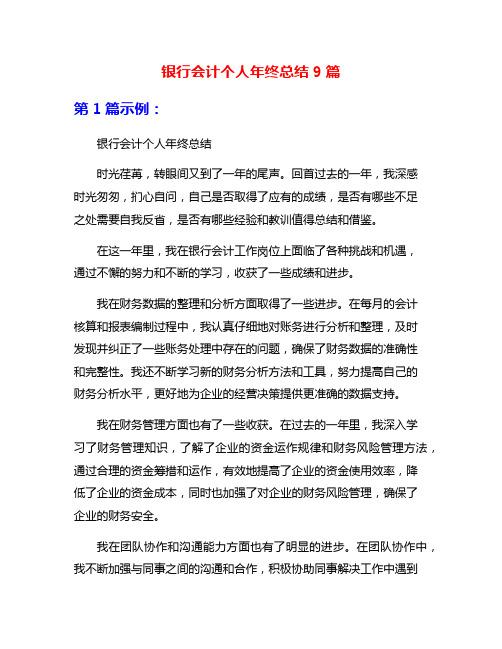 银行会计个人年终总结 9 篇

第 1 篇示例：

银行会计个人年终总结

时光荏苒，转眼间又到了一年的尾声。回首过去的一年，我深感时光匆匆，扪心自问，自己是否取得了应有的成绩，是否有哪些不足之处需要自我反省，是否有哪些经验和教训值得总结和借鉴。

在这一年里，我在银行会计工作岗位上面临了各种挑战和机遇，通过不懈的努力和不断的学习，收获了一些成绩和进步。

我在财务数据的整理和分析方面取得了一些进步。在每月的会计核算和报表编制过程中，我认真仔细地对账务进行分析和整理，及时发现并纠正了一些账务处理中存在的问题，确保了财务数据的准确性和完整性。我还不断学习新的财务分析方法和工具，努力提高自己的财务分析水平，更好地为企业的经营决策提供更准确的数据支持。

我在财务管理方面也有了一些收获。在过去的一年里，我深入学习了财务管理知识，了解了企业的资金运作规律和财务风险管理方法，通过合理的资金筹措和运作，有效地提高了企业的资金使用效率，降低了企业的资金成本，同时也加强了对企业的财务风险管理，确保了企业的财务安全。

我在团队协作和沟通能力方面也有了明显的进步。在团队协作中，我不断加强与同事之间的沟通和合作，积极协助同事解决工作中遇到